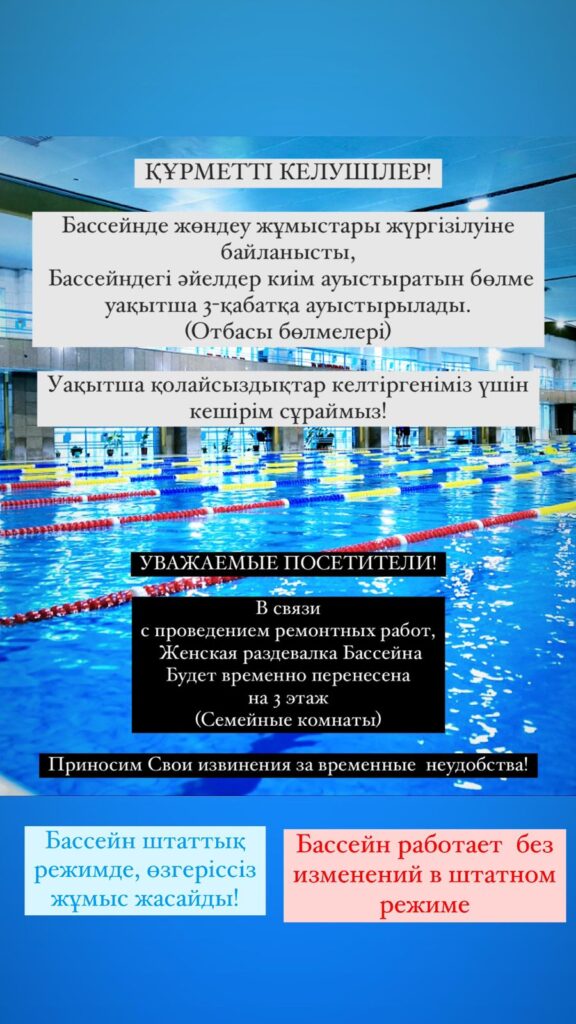 ҚҰРМЕТТІ КЕЛУШІЛЕР!

Бассейнде жөндеу жұмыстары жүргізілуіне байланысты,
Бассейндегі әйелдер киім ауыстыратын бөлме уақытша 3-қабатқа ауыстырылады.
(Отбасы бөлмелері)

Уақытша қолайсыздықтар келтіргеніміз үшін кешірім сұраймыз!

УВАЖАЕМЫЕ ПОСЕТИТЕЛИ!

В связи
с проведением ремонтных работ,
Женская раздевалка Бассейна
Будет временно перенесена
на 3 этаж
(Семейные комнаты)

Приносим Свои извинения за временные неудобства!

Бассейн штаттық режимде, өзгеріссіз жұмыс жасайды!

Бассейн работает без изменений в штатном режиме